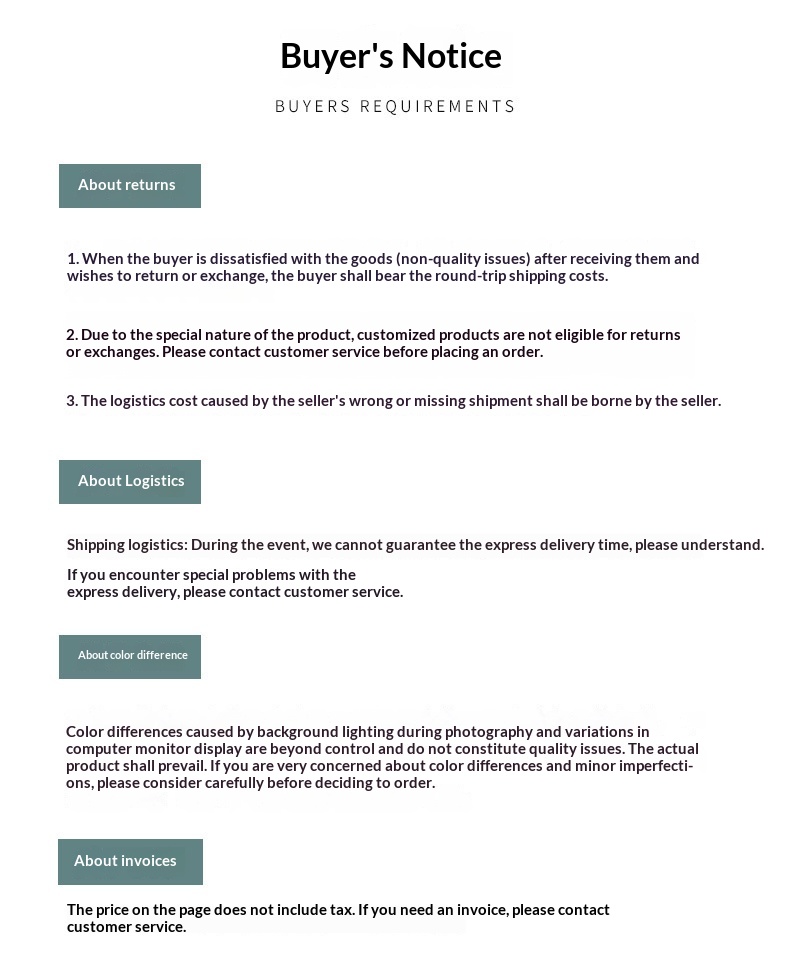 Buyer's Notice

BUYERS REQUIREMENTS

About returns

1. When the buyer is dissatisfied with the goods (non-quality issues) after receiving them and wishes to return or exchange, the buyer shall bear the round-trip shipping costs.

2. Due to the special nature of the product, customized products are not eligible for returns or exchanges. Please contact customer service before placing an order.

3. The logistics cost caused by the seller's wrong or missing shipment shall be borne by the seller.

About Logistics

Shipping logistics: During the event, we cannot guarantee the express delivery time, please understand.

If you encounter special problems with the express delivery, please contact customer service.

About color difference

Color differences caused by background lighting during photography and variations in computer monitor display are beyond control and do not constitute quality issues. The actual product shall prevail. If you are very concerned about color differences and minor imperfections, please consider carefully before deciding to order.

About invoices

The price on the page does not include tax. If you need an invoice, please contact customer service.